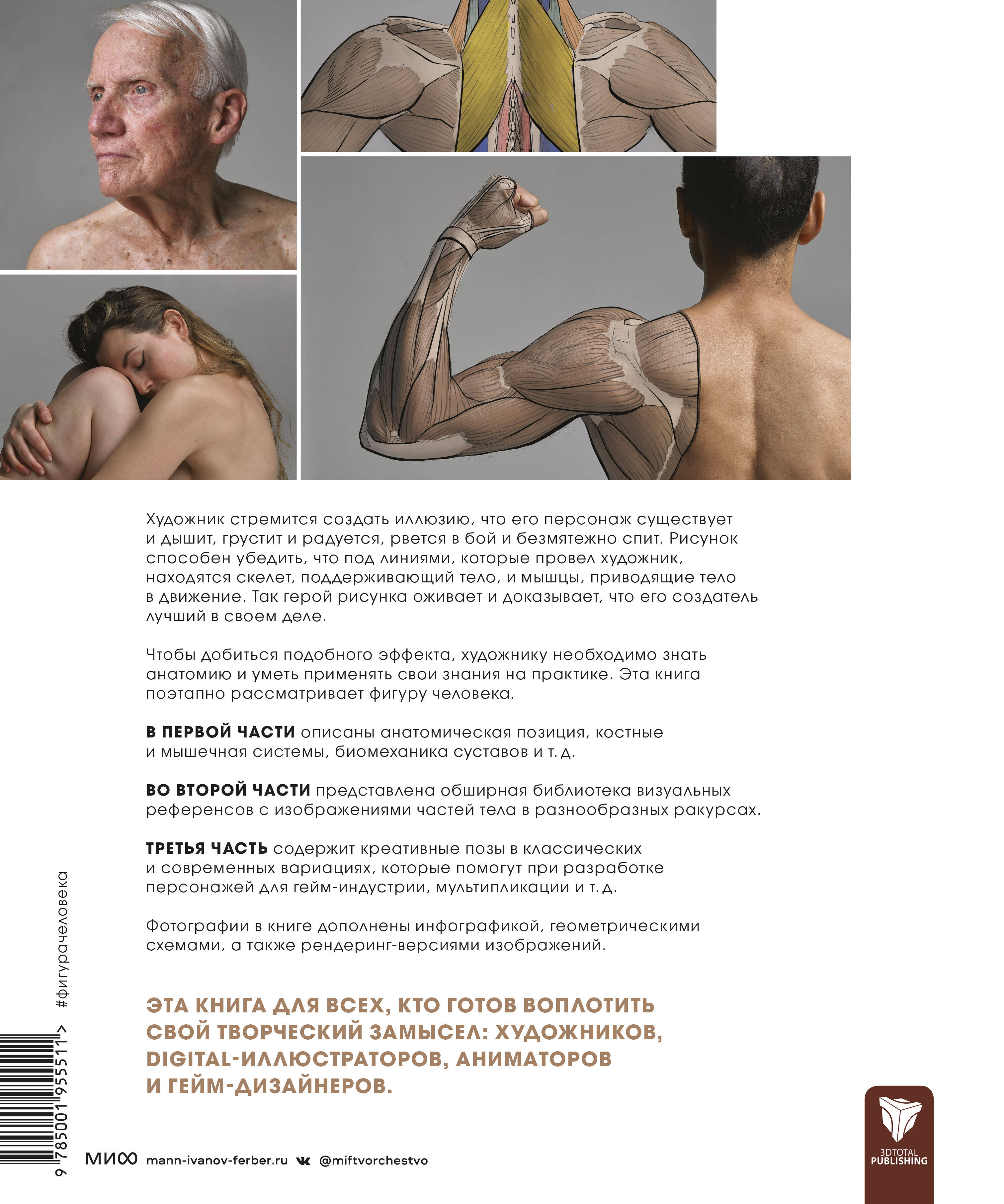 Художник стремится создать иллюзию, что его персонаж существует и дышит, грустит и радуется, рвется в бой и безмятежно спит. Рисунок способен убедить, что под линиями, которые провел художник, находятся скелет, поддерживающий тело, и мышцы, приводящие тело в движение. Так герой рисунка оживает и доказывает, что его создатель лучший в своем деле.

Чтобы добиться подобного эффекта, художнику необходимо знать анатомию и уметь применять свои знания на практике. Эта книга поэтапно рассматривает фигуру человека.

В ПЕРВОЙ ЧАСТИ описаны анатомическая позиция, костные и мышечная системы, биомеханика суставов и т. д.

ВО ВТОРОЙ ЧАСТИ представлена обширная библиотека визуальных референсов с изображениями частей тела в разнообразных ракурсах.

ТРЕТЬЯ ЧАСТЬ содержит креативные позы в классических и современных вариациях, которые помогут при разработке персонажей для гейм-индустрии, мультипликации и т. д.

Фотографии в книге дополнены инфографикой, геометрическими схемами, а также рендеринг-версиями изображений.

ЭТА КНИГА ДЛЯ ВСЕХ, КТО ГОТОВ ВОПЛОТИТЬ СВОЙ ТВОРЧЕСКИЙ ЗАМЫСЕЛ: ХУДОЖНИКОВ, DIGITAL-ИЛЛЮСТРАТОРОВ, АНИМАТОРОВ И ГЕЙМ-ДИЗАЙНЕРОВ.

#фигурачеловека

9 785001 955511 >

МИФ mann-ivanov-ferber.ru @miftvorchestvo

3DTOTAL PUBLISHING